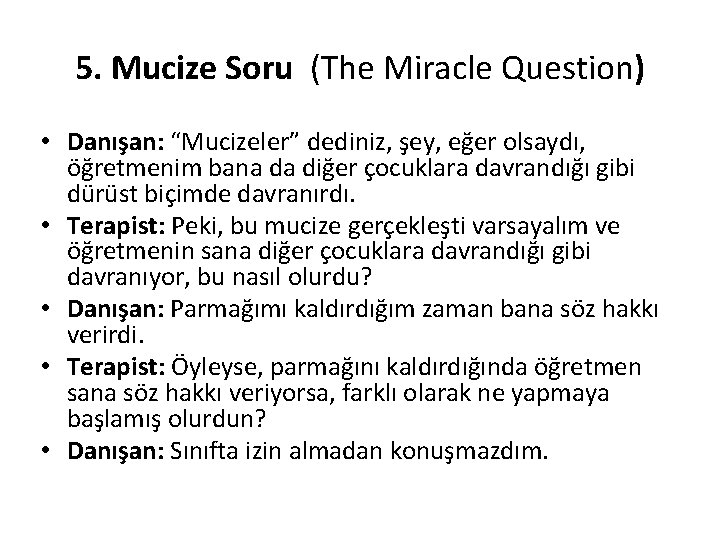 5. Mucize Soru (The Miracle Question)

• Danışan: “Mucizeler” dediniz, şey, eğer olsaydı, öğretmenim bana da diğer çocuklara davrandığı gibi dürüst biçimde davranırdı.
• Terapist: Peki, bu mucize gerçekleşti varsayalım ve öğretmenin sana diğer çocuklara davrandığı gibi davranıyor, bu nasıl olurdu?
• Danışan: Parmağımı kaldırdığım zaman bana söz hakkı verirdi.
• Terapist: Öyleyse, parmağını kaldırdığında öğretmen sana söz hakkı veriyorsa, farklı olarak ne yapmaya başlamış olurdun?
• Danışan: Sınıfta izin almadan konuşmazdım.